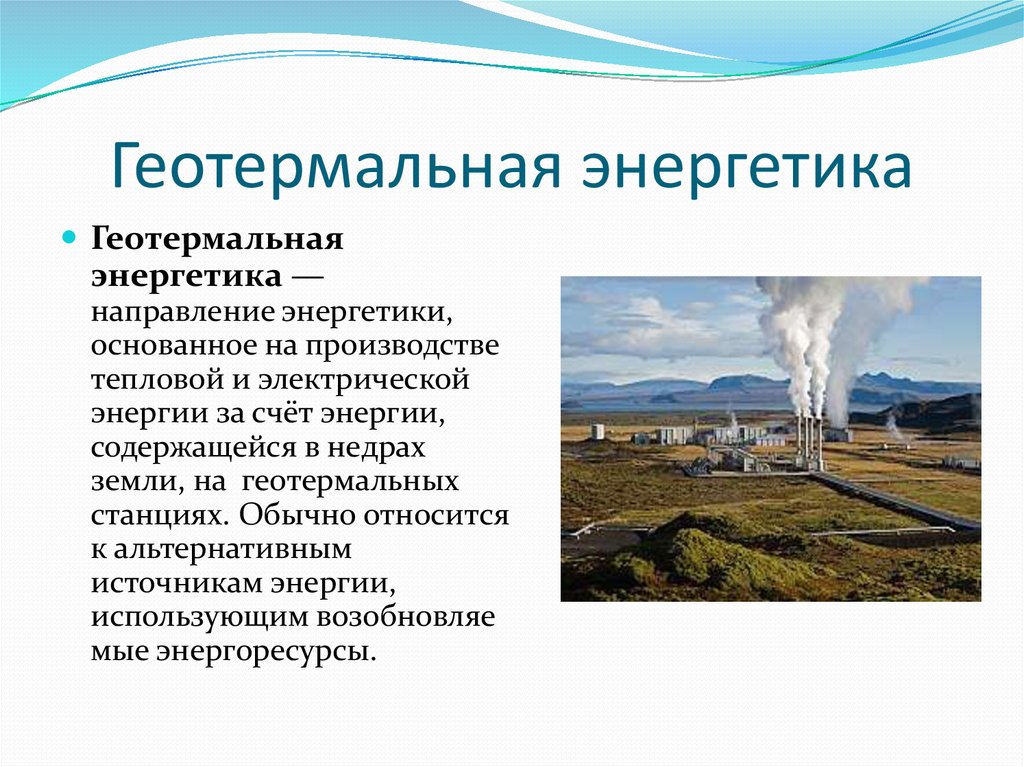 Геотермальная энергетика

Геотермальная энергетика — направление энергетики, основанное на производстве тепловой и электрической энергии за счёт энергии, содержащейся в недрах земли, на геотермальных станциях. Обычно относится к альтернативным источникам энергии, использующим возобновляе мые энергоресурсы.